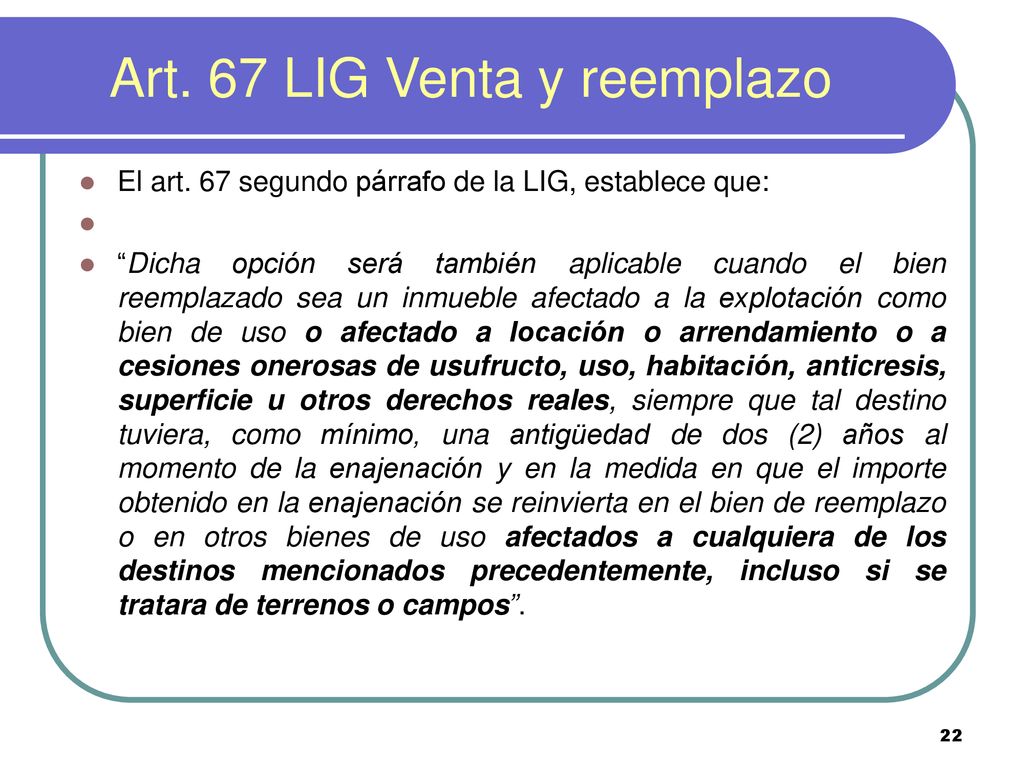 Art. 67 LIG Venta y reemplazo

El art. 67 segundo párrafo de la LIG, establece que:

“Dicha opción será también aplicable cuando el bien reemplazado sea un inmueble afectado a la explotación como bien de uso o afectado a locación o arrendamiento o a cesiones onerosas de usufructo, uso, habitación, anticresis, superficie u otros derechos reales, siempre que tal destino tuviera, como mínimo, una antigüedad de dos (2) años al momento de la enajenación y en la medida en que el importe obtenido en la enajenación se reinvierta en el bien de reemplazo o en otros bienes de uso afectados a cualquiera de los destinos mencionados precedentemente, incluso si se tratara de terrenos o campos”.

22